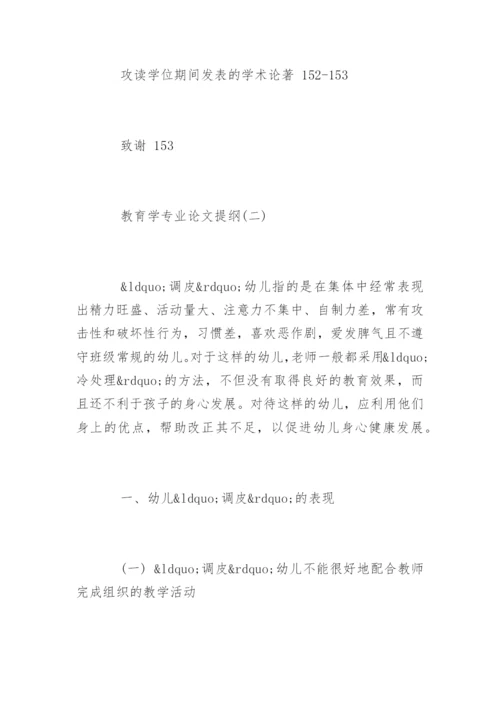 攻读学位期间发表的学术论著 152-153

致谢 153

教育学专业论文提纲(二)

&ldquo;调皮&rdquo;幼儿指的是在集体中经常表现出精力旺盛、活动量大、注意力不集中、自制力差，常有攻击性和破坏性行为，习惯差，喜欢恶作剧，爱发脾气且不遵守班级常规的幼儿。对于这样的幼儿，老师一般都采用&ldquo;冷处理&rdquo;的方法，不但没有取得良好的教育效果，而且还不利于孩子的身心发展。对待这样的幼儿，应利用他们身上的优点，帮助改正其不足，以促进幼儿身心健康发展。

一、幼儿&ldquo;调皮&rdquo;的表现

(一) &ldquo;调皮&rdquo;幼儿不能很好地配合教师完成组织的教学活动